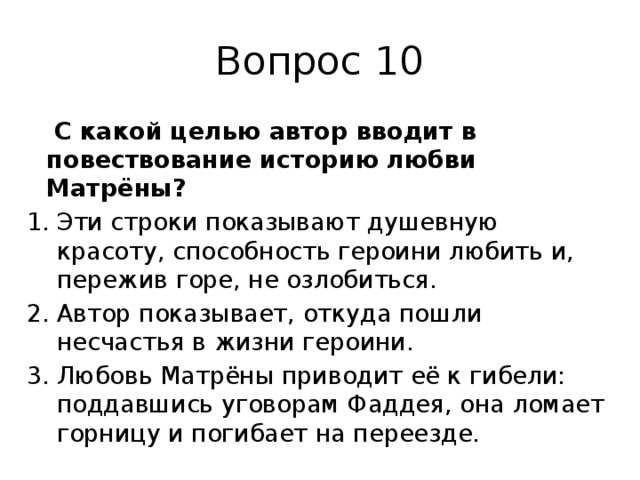 Вопрос 10

С какой целью автор вводит в повествование историю любви Матрёны?

1. Эти строки показывают душевную красоту, способность героини любить и, пережив горе, не озлобиться.
2. Автор показывает, откуда пошли несчастья в жизни героини.
3. Любовь Матрёны приводит её к гибели: поддавшись уговорам Фаддея, она ломает горницу и погибает на переезде.